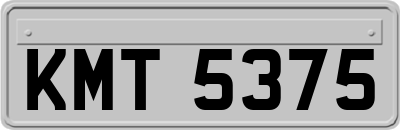 KMT 5375